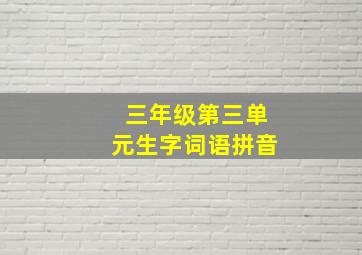 三年级第三单元生字词语拼音